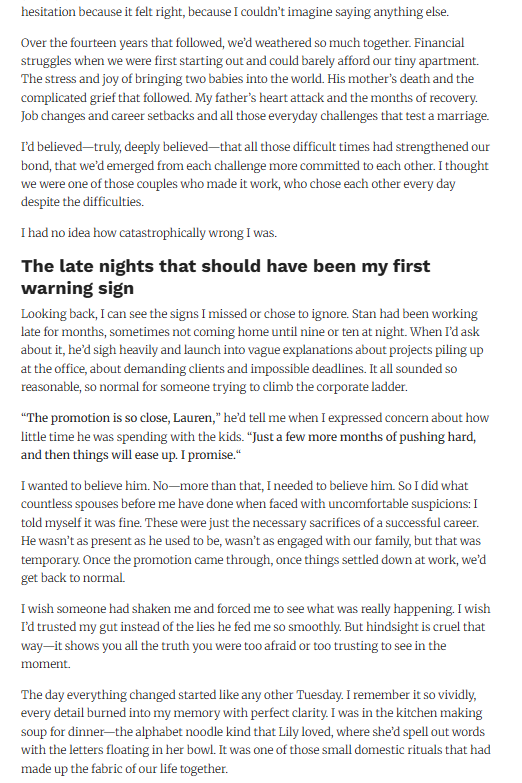 hesitation because it felt right, because I couldn't imagine saying anything else.

Over the fourteen years that followed, we'd weathered so much together. Financial struggles when we were first starting out and could barely afford our tiny apartment. The stress and joy of bringing two babies into the world. His mother's death and the complicated grief that followed. My father's heart attack and the months of recovery. Job changes and career setbacks and all those everyday challenges that test a marriage.

I'd believed—truly, deeply believed—that all those difficult times had strengthened our bond, that we'd emerged from each challenge more committed to each other. I thought we were one of those couples who made it work, who chose each other every day despite the difficulties.

I had no idea how catastrophically wrong I was.

The late nights that should have been my first warning sign

Looking back, I can see the signs I missed or chose to ignore. Stan had been working late for months, sometimes not coming home until nine or ten at night. When I'd ask about it, he'd sigh heavily and launch into vague explanations about projects piling up at the office, about demanding clients and impossible deadlines. It all sounded so reasonable, so normal for someone trying to climb the corporate ladder.

"The promotion is so close, Lauren," he'd tell me when I expressed concern about how little time he was spending with the kids. "Just a few more months of pushing hard, and then things will ease up. I promise."

I wanted to believe him. No—more than that, I needed to believe him. So I did what countless spouses before me have done when faced with uncomfortable suspicions: I told myself it was fine. These were just the necessary sacrifices of a successful career. He wasn't as present as he used to be, wasn't as engaged with our family, but that was temporary. Once the promotion came through, once things settled down at work, we'd get back to normal.

I wish someone had shaken me and forced me to see what was really happening. I wish I'd trusted my gut instead of the lies he fed me so smoothly. But hindsight is cruel that way—it shows you all the truth you were too afraid or too trusting to see in the moment.

The day everything changed started like any other Tuesday. I remember it so vividly, every detail burned into my memory with perfect clarity. I was in the kitchen making soup for dinner—the alphabet noodle kind that Lily loved, where she'd spell out words with the letters floating in her bowl. It was one of those small domestic rituals that had made up the fabric of our life together.